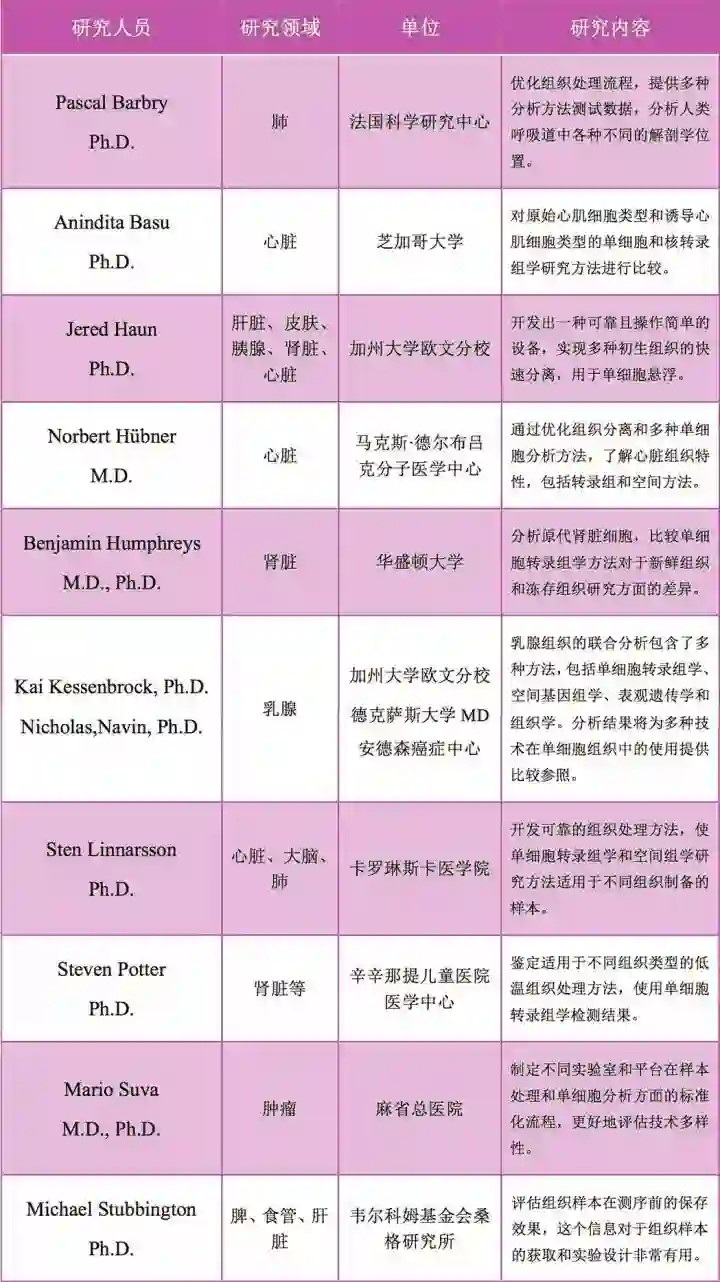 | 研究人员 | 研究领域 | 单位 | 研究内容 |
|---|---|---|---|
| Pascal Barbry Ph.D. | 肺 | 法国科学研究中心 | 优化组织处理流程，提供多种分析方法测试数据，分析人类呼吸道中各种不同的解剖学位置。 |
| Anindita Basu Ph.D. | 心脏 | 芝加哥大学 | 对原始心肌细胞类型和诱导心肌细胞类型的单细胞和核转录组学研究方法进行比较。 |
| Jered Haun Ph.D. | 肝脏、皮肤、胰腺、肾脏、心脏 | 加州大学欧文分校 | 开发出一种可靠且操作简单的设备，实现多种初生组织的快速分离，用于单细胞悬浮。 |
| Norbert Hübner M.D. | 心脏 | 马克斯·德尔布吕克分子医学中心 | 通过优化组织分离和多种单细胞分析方法，了解心脏组织特性，包括转录组和空间方法。 |
| Benjamin Humphreys M.D., Ph.D. | 肾脏 | 华盛顿大学 | 分析原代肾脏细胞，比较单细胞转录组学方法对于新鲜组织和冻存组织研究方面的差异。 |
| Kai Kessenbrock, Ph.D. Nicholas,Navin, Ph.D. | 乳腺 | 加州大学欧文分校 德克萨斯大学MD安德森癌症中心 | 乳腺组织的联合分析包含了多种方法，包括单细胞转录组学、空间基因组学、表观遗传学和组织学。分析结果将为多种技术在单细胞组织中的使用提供比较参照。 |
| Sten Linnarsson Ph.D. | 心脏、大脑、肺 | 卡罗琳斯卡医学院 | 开发可靠的组织处理方法，使单细胞转录组学和空间组学研究方法适用于不同组织制备的样本。 |
| Steven Potter Ph.D. | 肾脏等 | 辛辛那提儿童医院医学中心 | 鉴定适用于不同组织类型的低温组织处理方法，使用单细胞转录组学检测结果。 |
| Mario Suva M.D., Ph.D. | 肿瘤 | 麻省总医院 | 制定不同实验室和平台在样本处理和单细胞分析方面的标准化流程，更好地评估技术多样性。 |
| Michael Stubbington Ph.D. | 脾、食管、肝脏 | 韦尔科姆基金会桑格研究所 | 评估组织样本在测序前的保存效果，这个信息对于组织样本的获取和实验设计非常有用。 |